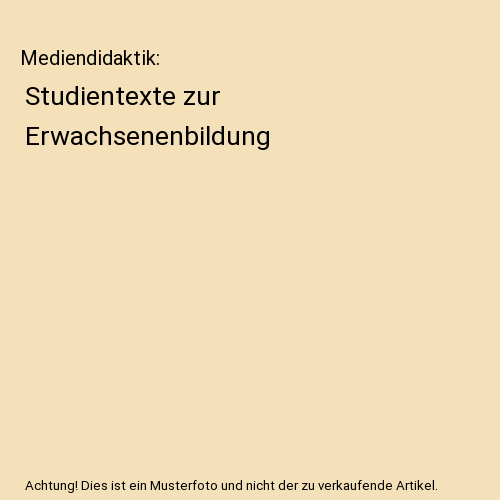 Mediendidaktik:

Studientexte zur Erwachsenenbildung

Achtung! Dies ist ein Musterfoto und nicht der zu verkaufende Artikel.